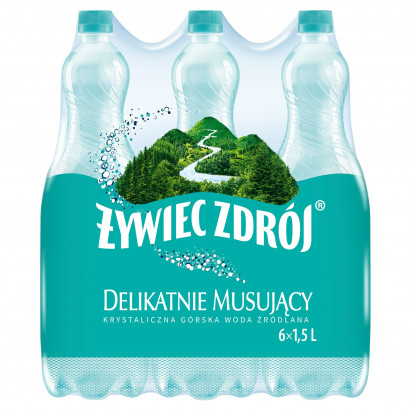 ŻYWIEC ZDRÓJ®

DELIKATNIE MUSUJĄCY
KRYSTALICZNA GÓRSKA WODA ŹRÓDLANA
6×1,5 L